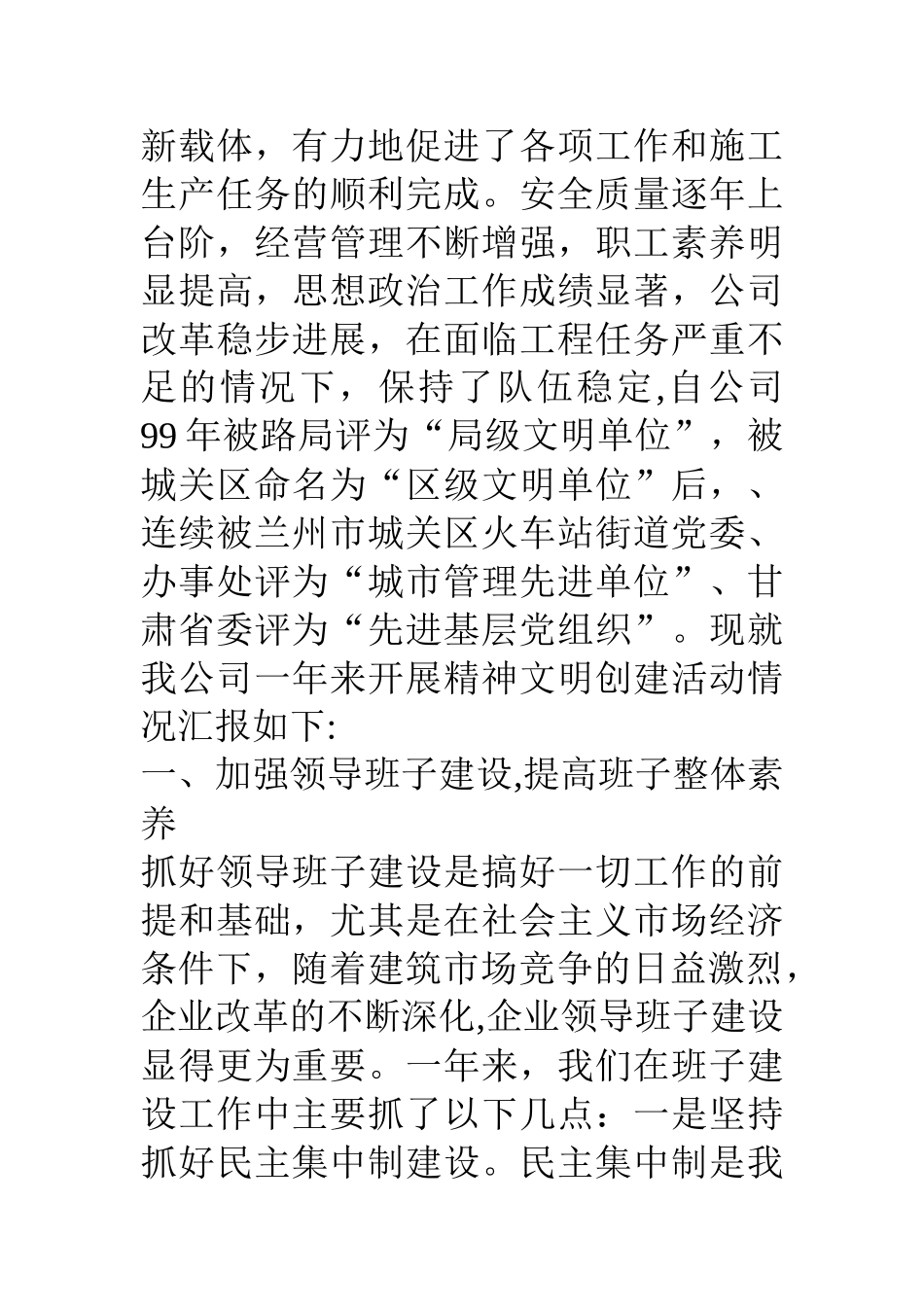 新载体，有力地促进了各项工作和施工生产任务的顺利完成。安全质量逐年上台阶，经营管理不断增强，职工素养明显提高，思想政治工作成绩显著，公司改革稳步进展，在面临工程任务严重不足的情况下，保持了队伍稳定,自公司99年被路局评为“局级文明单位”，被城关区命名为“区级文明单位”后，、连续被兰州市城关区火车站街道党委、办事处评为“城市管理先进单位”、甘肃省委评为“先进基层党组织”。现就我公司一年来开展精神文明创建活动情况汇报如下:

一、加强领导班子建设,提高班子整体素养

抓好领导班子建设是搞好一切工作的前提和基础，尤其是在社会主义市场经济条件下，随着建筑市场竞争的日益激烈，企业改革的不断深化,企业领导班子建设显得更为重要。一年来，我们在班子建设工作中主要抓了以下几点：一是坚持抓好民主集中制建设。民主集中制是我